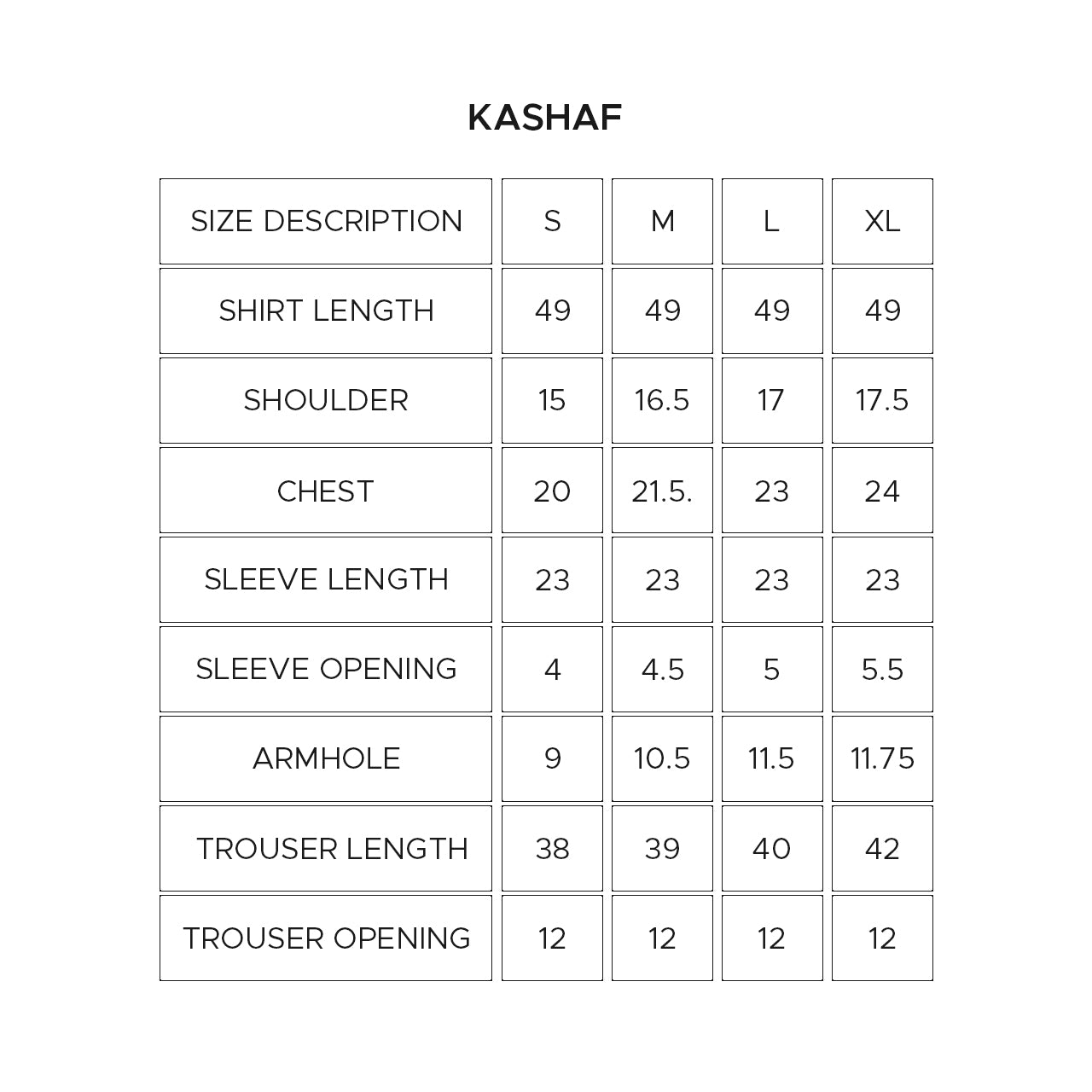 KASHAF

| SIZE DESCRIPTION | S | M | L | XL |
|---|---|---|---|---|
| SHIRT LENGTH | 49 | 49 | 49 | 49 |
| SHOULDER | 15 | 16.5 | 17 | 17.5 |
| CHEST | 20 | 21.5. | 23 | 24 |
| SLEEVE LENGTH | 23 | 23 | 23 | 23 |
| SLEEVE OPENING | 4 | 4.5 | 5 | 5.5 |
| ARMHOLE | 9 | 10.5 | 11.5 | 11.75 |
| TROUSER LENGTH | 38 | 39 | 40 | 42 |
| TROUSER OPENING | 12 | 12 | 12 | 12 |